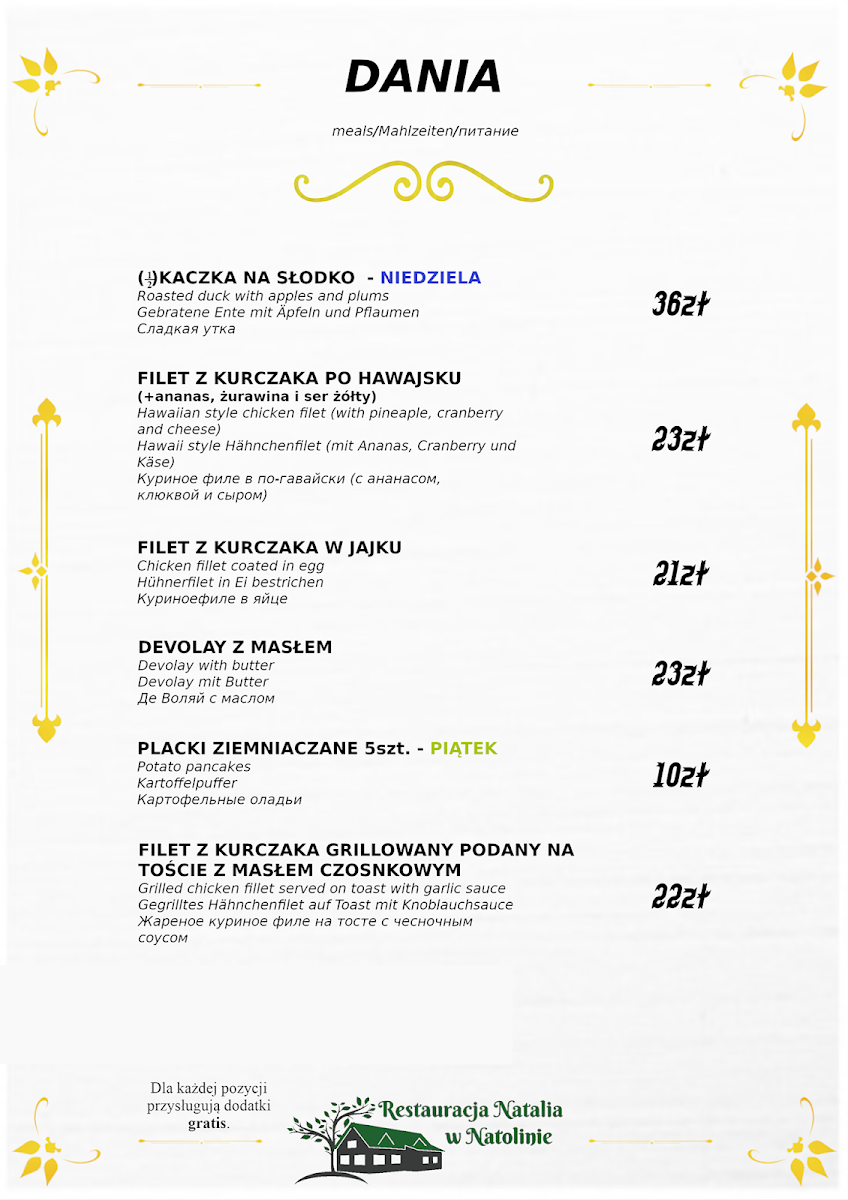 DANIA

meals/Mahlzeiten/питание

($\frac{1}{2}$)KACZKA NA SŁODKO - NIEDZIELA
Roasted duck with apples and plums
Gebratene Ente mit Äpfeln und Pflaumen
Сладкая утка

36zł

FILET Z KURCZAKA PO HAWAJSKU
(+ananas, żurawina i ser żółty)
Hawaiian style chicken filet (with pineaple, cranberry and cheese)
Hawaii style Hähnchenfilet (mit Ananas, Cranberry und Käse)
Куриное филе в по-гавайски (с ананасом, клюквой и сыром)

23zł

FILET Z KURCZAKA W JAJKU
Chicken fillet coated in egg
Hühnerfilet in Ei bestrichen
Куриноефиле в яйце

21zł

DEVOLAY Z MASŁEM
Devolay with butter
Devolay mit Butter
Де Воляй с маслом

23zł

PLACKI ZIEMNIACZANE 5szt. - PIĄTEK
Potato pancakes
Kartoffelpuffer
Картофельные оладьи

10zł

FILET Z KURCZAKA GRILLOWANY PODANY NA TOŚCIE Z MASŁEM CZOSNKOWYM
Grilled chicken fillet served on toast with garlic sauce
Gegrilltes Hähnchenfilet auf Toast mit Knoblauchsauce
Жареное куриное филе на тосте с чесночным соусом

22zł

Dla każdej pozycji przysługują dodatki gratis.

Restauracja Natalia w Natolinie